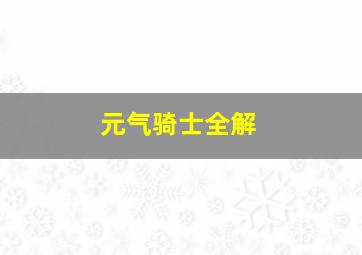 元气骑士全解